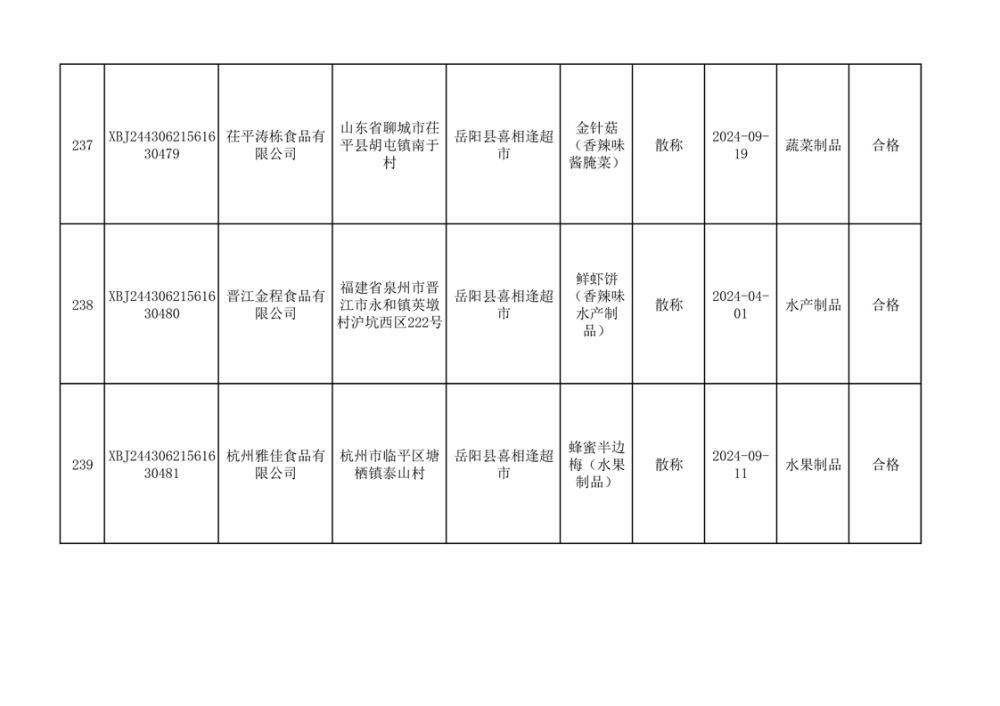 | 237 | XBJ24430621561630479 | 茌平涛栋食品有限公司 | 山东省聊城市茌平县胡屯镇南于村 | 岳阳县喜相逢超市 | 金针菇（香辣味酱腌菜） | 散称 | 2024-09-19 | 蔬菜制品 | 合格 |
|---|---|---|---|---|---|---|---|---|---|
| 238 | XBJ24430621561630480 | 晋江金程食品有限公司 | 福建省泉州市晋江市永和镇英墩村沪坑西区222号 | 岳阳县喜相逢超市 | 鲜虾饼（香辣味水产制品） | 散称 | 2024-04-01 | 水产制品 | 合格 |
| 239 | XBJ24430621561630481 | 杭州雅佳食品有限公司 | 杭州市临平区塘栖镇泰山村 | 岳阳县喜相逢超市 | 蜂蜜半边梅（水果制品） | 散称 | 2024-09-11 | 水果制品 | 合格 |